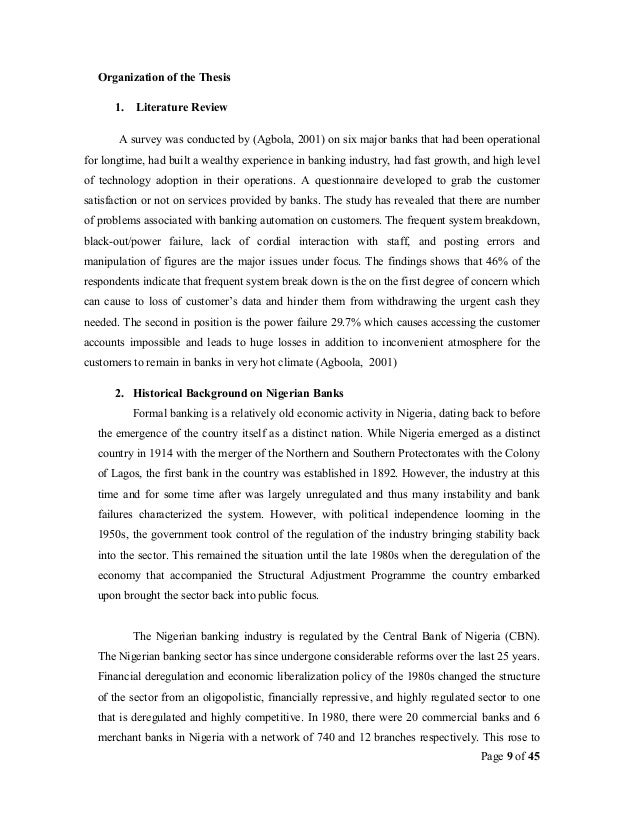 Organization of the Thesis

1. Literature Review

A survey was conducted by (Agbola, 2001) on six major banks that had been operational for longtime, had built a wealthy experience in banking industry, had fast growth, and high level of technology adoption in their operations. A questionnaire developed to grab the customer satisfaction or not on services provided by banks. The study has revealed that there are number of problems associated with banking automation on customers. The frequent system breakdown, black-out/power failure, lack of cordial interaction with staff, and posting errors and manipulation of figures are the major issues under focus. The findings shows that 46% of the respondents indicate that frequent system break down is the on the first degree of concern which can cause to loss of customer's data and hinder them from withdrawing the urgent cash they needed. The second in position is the power failure 29.7% which causes accessing the customer accounts impossible and leads to huge losses in addition to inconvenient atmosphere for the customers to remain in banks in very hot climate (Agboola, 2001)

2. Historical Background on Nigerian Banks

Formal banking is a relatively old economic activity in Nigeria, dating back to before the emergence of the country itself as a distinct nation. While Nigeria emerged as a distinct country in 1914 with the merger of the Northern and Southern Protectorates with the Colony of Lagos, the first bank in the country was established in 1892. However, the industry at this time and for some time after was largely unregulated and thus many instability and bank failures characterized the system. However, with political independence looming in the 1950s, the government took control of the regulation of the industry bringing stability back into the sector. This remained the situation until the late 1980s when the deregulation of the economy that accompanied the Structural Adjustment Programme the country embarked upon brought the sector back into public focus.

The Nigerian banking industry is regulated by the Central Bank of Nigeria (CBN). The Nigerian banking sector has since undergone considerable reforms over the last 25 years. Financial deregulation and economic liberalization policy of the 1980s changed the structure of the sector from an oligopolistic, financially repressive, and highly regulated sector to one that is deregulated and highly competitive. In 1980, there were 20 commercial banks and 6 merchant banks in Nigeria with a network of 740 and 12 branches respectively. This rose to

Page 9 of 45